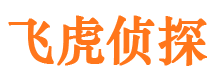 飞虎侦探